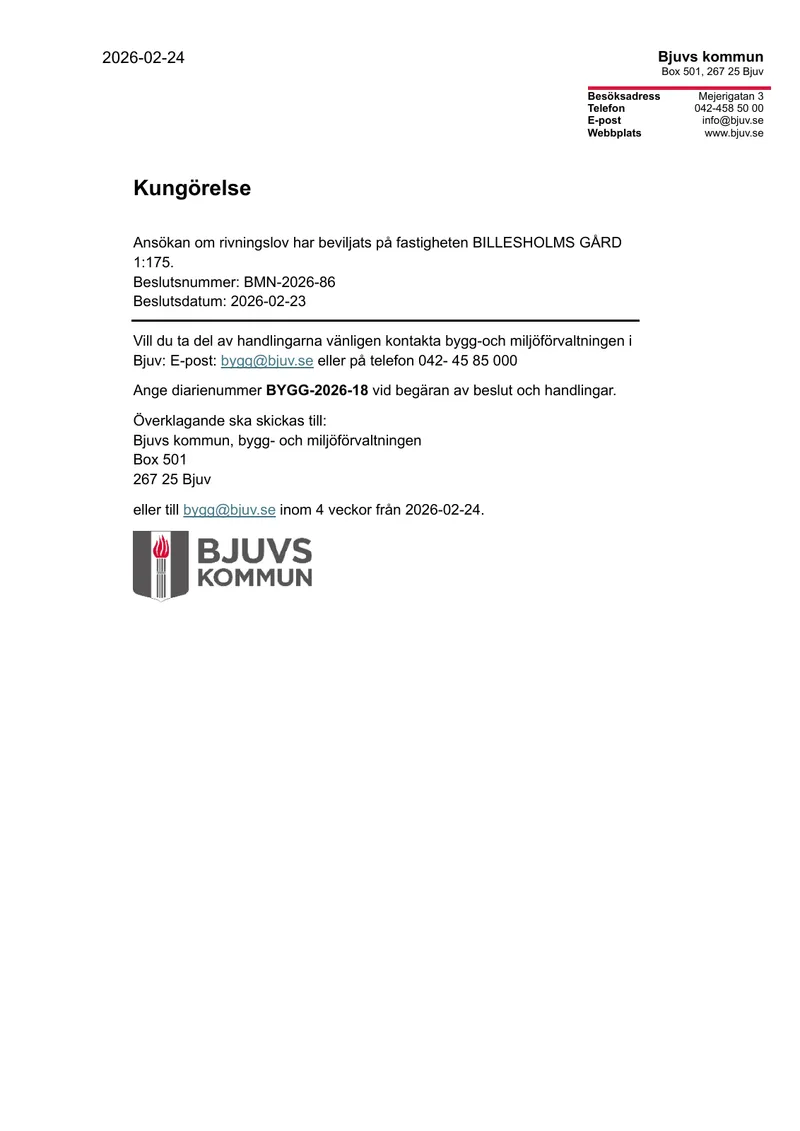 2026-02-24

Bjuvs kommun
Box 501, 267 25 Bjuv

Besöksadress Mejerigatan 3
Telefon 042-458 50 00
E-post info@bjuv.se
Webbplats www.bjuv.se

Kungörelse

Ansökan om rivningslov har beviljats på fastigheten BILLESHOLMS GÅRD 1:175.
Beslutsnummer: BMN-2026-86
Beslutsdatum: 2026-02-23

Vill du ta del av handlingarna vänligen kontakta bygg-och miljöförvaltningen i Bjuv: E-post: bygg@bjuv.se eller på telefon 042- 45 85 000

Ange diarienummer BYGG-2026-18 vid begäran av beslut och handlingar.

Överklagande ska skickas till:
Bjuvs kommun, bygg- och miljöförvaltningen
Box 501
267 25 Bjuv

eller till bygg@bjuv.se inom 4 veckor från 2026-02-24.

BJUVS
KOMMUN